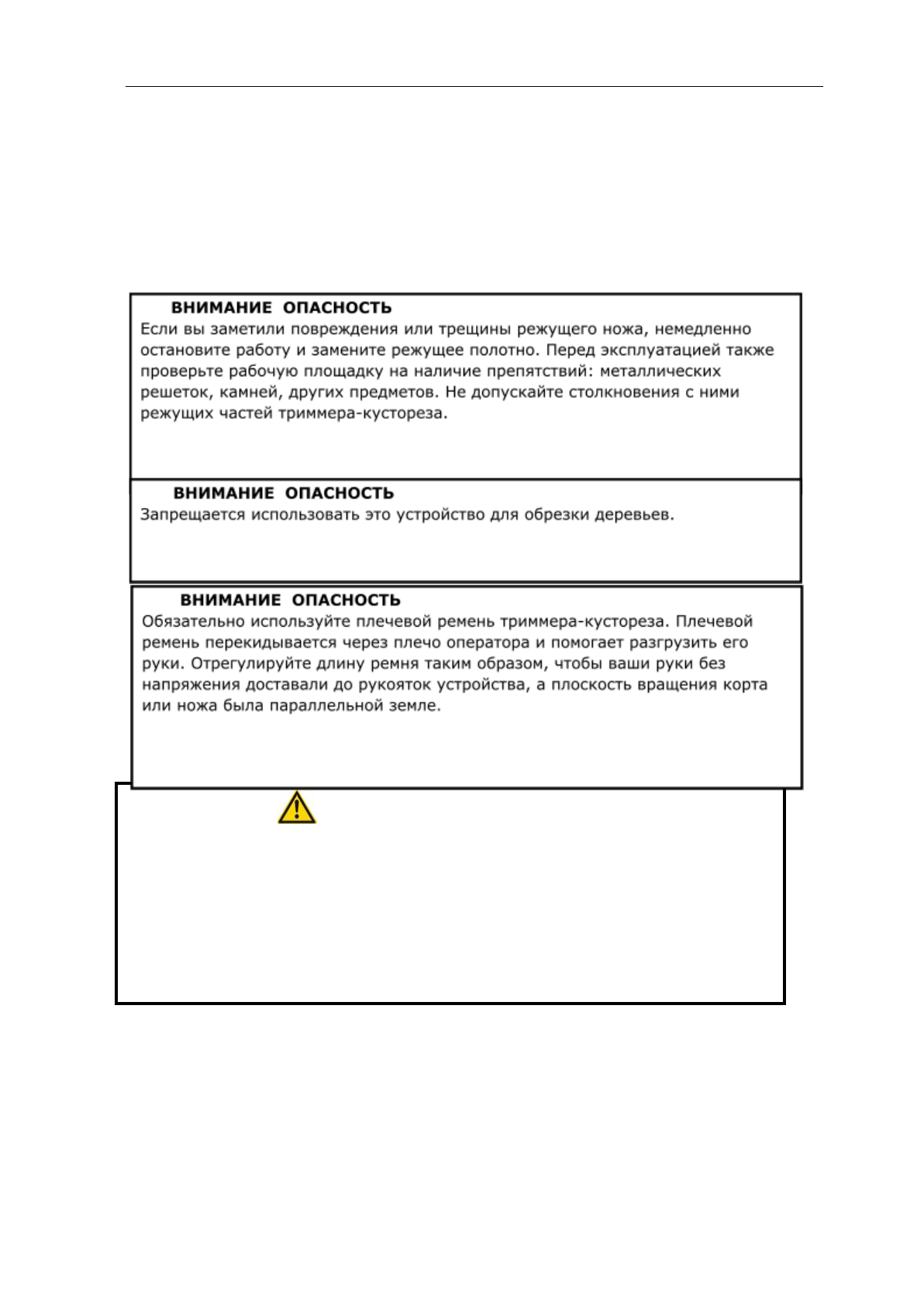 ВНИМАНИЕ ОПАСНОСТЬ

Если вы заметили повреждения или трещины режущего ножа, немедленно остановите работу и замените режущее полотно. Перед эксплуатацией также проверьте рабочую площадку на наличие препятствий: металлических решеток, камней, других предметов. Не допускайте столкновения с ними режущих частей триммера-кустореза.

ВНИМАНИЕ ОПАСНОСТЬ

Запрещается использовать это устройство для обрезки деревьев.

ВНИМАНИЕ ОПАСНОСТЬ

Обязательно используйте плечевой ремень триммера-кустореза. Плечевой ремень перекидывается через плечо оператора и помогает разгрузить его руки. Отрегулируйте длину ремня таким образом, чтобы ваши руки без напряжения доставали до рукояток устройства, а плоскость вращения корта или ножа была параллельной земле.